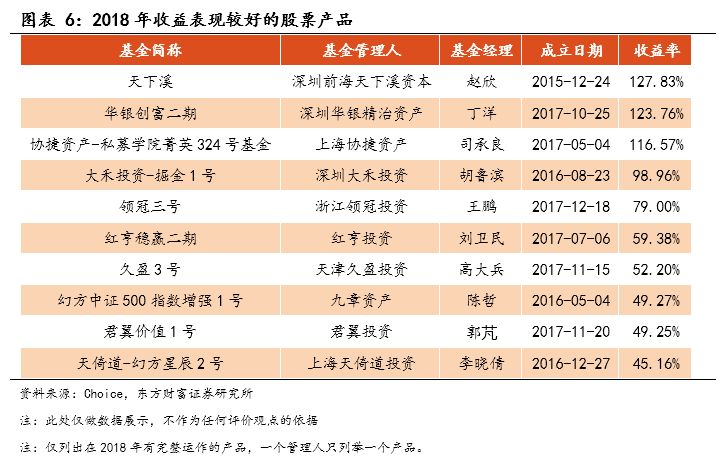 图表 6：2018 年收益表现较好的股票产品

| 基金简称 | 基金管理人 | 基金经理 | 成立日期 | 收益率 |
|---|---|---|---|---|
| 天下溪 | 深圳前海天下溪资本 | 赵欣 | 2015-12-24 | 127.83% |
| 华银创富二期 | 深圳华银精治资产 | 丁洋 | 2017-10-25 | 123.76% |
| 协捷资产-私募学院菁英 324 号基金 | 上海协捷资产 | 司承良 | 2017-05-04 | 116.57% |
| 大禾投资-掘金 1 号 | 深圳大禾投资 | 胡鲁滨 | 2016-08-23 | 98.96% |
| 领冠三号 | 浙江领冠投资 | 王鹏 | 2017-12-18 | 79.00% |
| 红亨稳赢二期 | 红亨投资 | 刘卫民 | 2017-07-06 | 59.38% |
| 久盈 3 号 | 天津久盈投资 | 高大兵 | 2017-11-15 | 52.20% |
| 幻方中证 500 指数增强 1 号 | 九章资产 | 陈哲 | 2016-05-04 | 49.27% |
| 君翼价值 1 号 | 君翼投资 | 郭芃 | 2017-11-20 | 49.25% |
| 天倚道-幻方星辰 2 号 | 上海天倚道投资 | 李晓倩 | 2016-12-27 | 45.16% |

资料来源：Choice，东方财富证券研究所

注：此处仅做数据展示，不作为任何评价观点的依据

注：仅列出在 2018 年有完整运作的产品，一个管理人只列举一个产品。